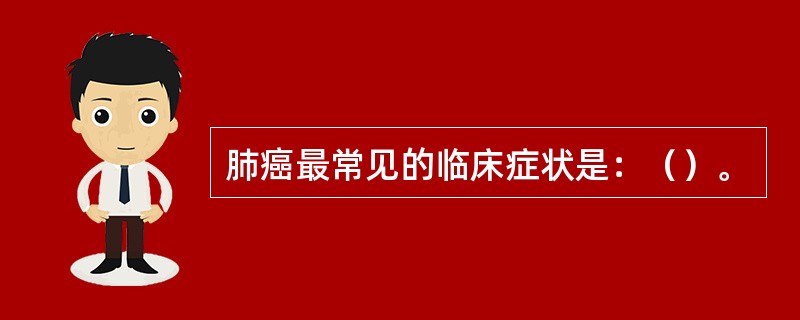 肺癌最常见的临床症状是：（）。